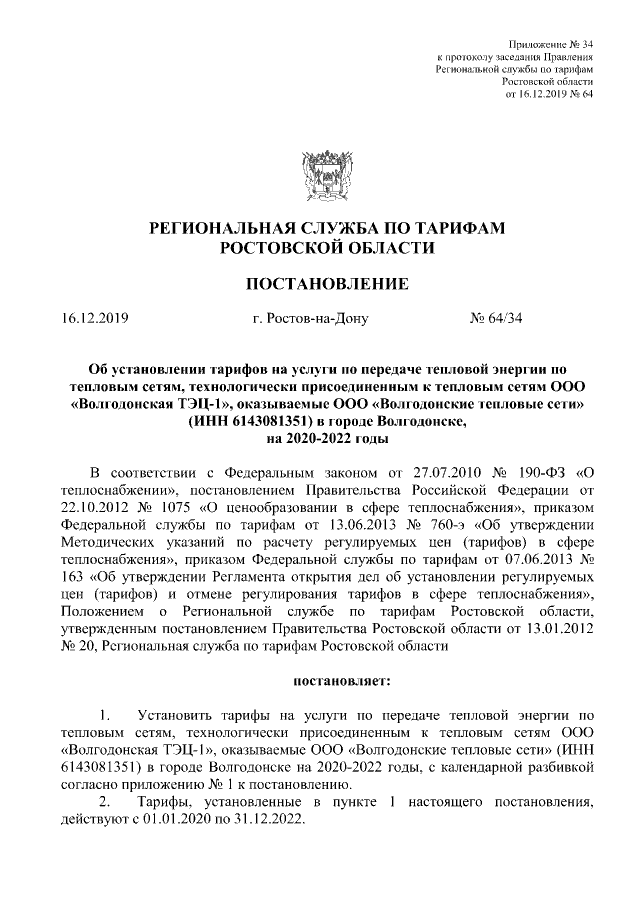 Приложение № 34
к протоколу заседания Правления
Региональной службы по тарифам
Ростовской области
от 16.12.2019 № 64

РЕГИОНАЛЬНАЯ СЛУЖБА ПО ТАРИФАМ
РОСТОВСКОЙ ОБЛАСТИ

ПОСТАНОВЛЕНИЕ

16.12.2019 г. Ростов-на-Дону № 64/34

Об установлении тарифов на услуги по передаче тепловой энергии по тепловым сетям, технологически присоединенным к тепловым сетям ООО «Волгодонская ТЭЦ-1», оказываемые ООО «Волгодонские тепловые сети» (ИНН 6143081351) в городе Волгодонске, на 2020-2022 годы

В соответствии с Федеральным законом от 27.07.2010 № 190-ФЗ «О теплоснабжении», постановлением Правительства Российской Федерации от 22.10.2012 № 1075 «О ценообразовании в сфере теплоснабжения», приказом Федеральной службы по тарифам от 13.06.2013 № 760-э «Об утверждении Методических указаний по расчету регулируемых цен (тарифов) в сфере теплоснабжения», приказом Федеральной службы по тарифам от 07.06.2013 № 163 «Об утверждении Регламента открытия дел об установлении регулируемых цен (тарифов) и отмене регулирования тарифов в сфере теплоснабжения», Положением о Региональной службе по тарифам Ростовской области, утвержденным постановлением Правительства Ростовской области от 13.01.2012 № 20, Региональная служба по тарифам Ростовской области

постановляет:

1. Установить тарифы на услуги по передаче тепловой энергии по тепловым сетям, технологически присоединенным к тепловым сетям ООО «Волгодонская ТЭЦ-1», оказываемые ООО «Волгодонские тепловые сети» (ИНН 6143081351) в городе Волгодонске на 2020-2022 годы, с календарной разбивкой согласно приложению № 1 к постановлению.
2. Тарифы, установленные в пункте 1 настоящего постановления, действуют с 01.01.2020 по 31.12.2022.